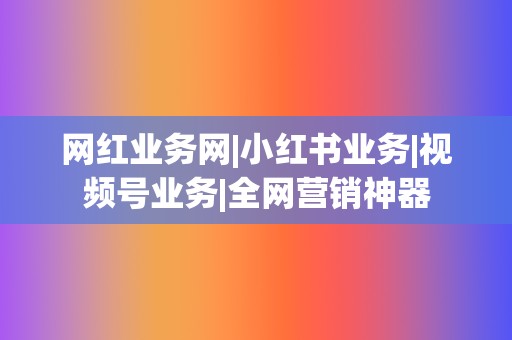 网红业务网|小红书业务|视频号业务|全网营销神器